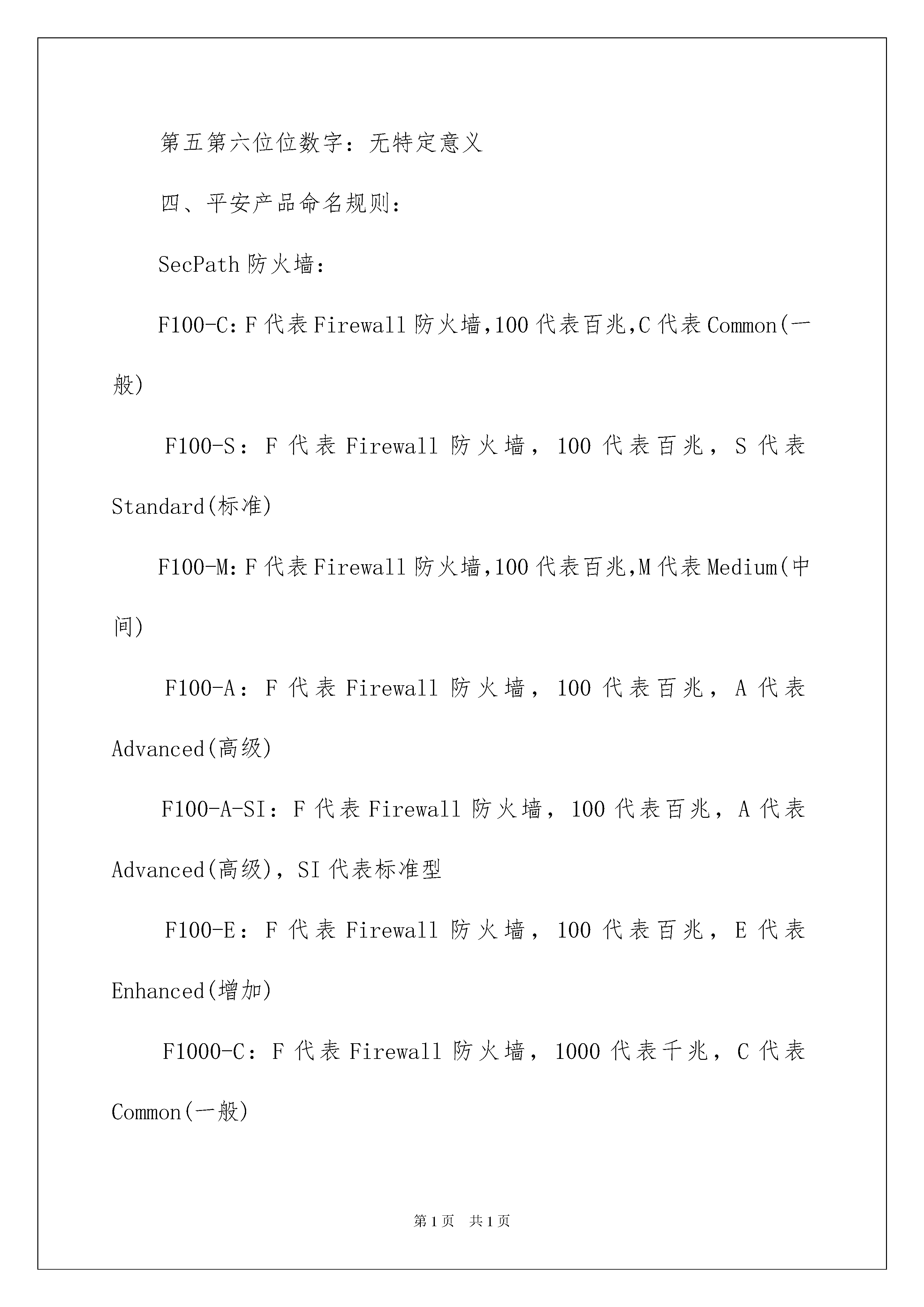 第五第六位位数字：无特定意义

四、平安产品命名规则：

SecPath 防火墙：

F100-C：F 代表 Firewall 防火墙,100 代表百兆,C 代表 Common(一般)

F100-S：F 代表 Firewall 防火墙，100 代表百兆，S 代表 Standard(标准)

F100-M：F 代表 Firewall 防火墙,100 代表百兆,M 代表 Medium(中间)

F100-A：F 代表 Firewall 防火墙，100 代表百兆，A 代表 Advanced(高级)

F100-A-SI：F 代表 Firewall 防火墙，100 代表百兆，A 代表 Advanced(高级)，SI 代表标准型

F100-E：F 代表 Firewall 防火墙，100 代表百兆，E 代表 Enhanced(增加)

F1000-C：F 代表 Firewall 防火墙，1000 代表千兆，C 代表 Common(一般)

第 1 页 共 1 页